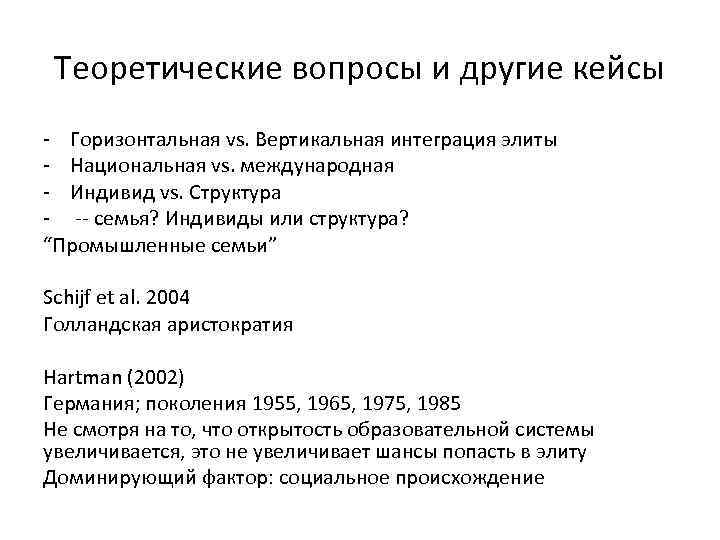 Теоретические вопросы и другие кейсы

- Горизонтальная vs. Вертикальная интеграция элиты
- Национальная vs. международная
- Индивид vs. Структура
- -- семья? Индивиды или структура?
“Промышленные семьи”

Schijf et al. 2004
Голландская аристократия

Hartman (2002)
Германия; поколения 1955, 1965, 1975, 1985
Не смотря на то, что открытость образовательной системы увеличивается, это не увеличивает шансы попасть в элиту
Доминирующий фактор: социальное происхождение